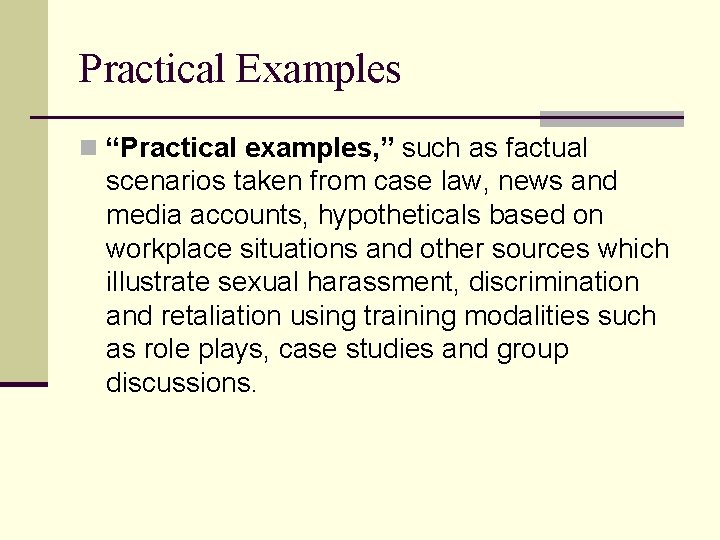 Practical Examples

“Practical examples,” such as factual scenarios taken from case law, news and media accounts, hypotheticals based on workplace situations and other sources which illustrate sexual harassment, discrimination and retaliation using training modalities such as role plays, case studies and group discussions.